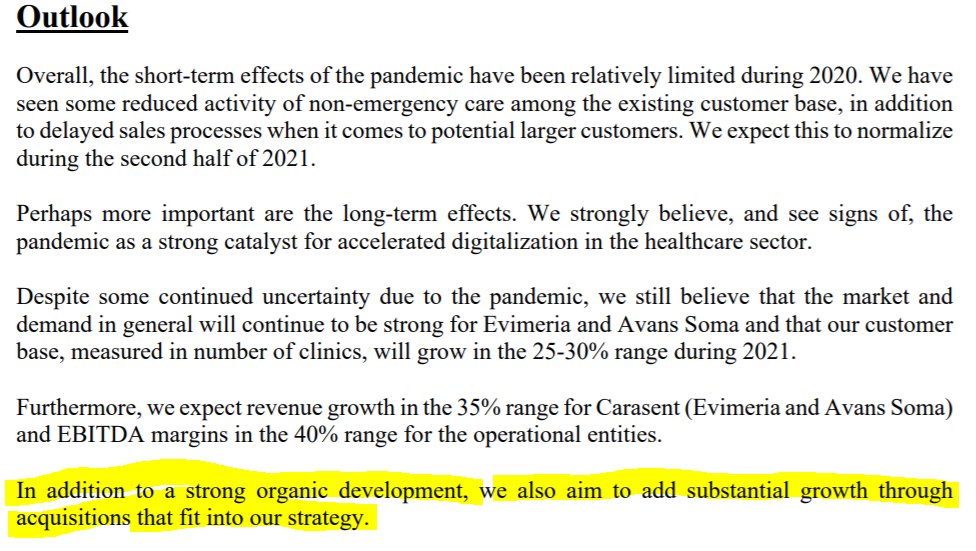 Outlook

Overall, the short-term effects of the pandemic have been relatively limited during 2020. We have seen some reduced activity of non-emergency care among the existing customer base, in addition to delayed sales processes when it comes to potential larger customers. We expect this to normalize during the second half of 2021.

Perhaps more important are the long-term effects. We strongly believe, and see signs of, the pandemic as a strong catalyst for accelerated digitalization in the healthcare sector.

Despite some continued uncertainty due to the pandemic, we still believe that the market and demand in general will continue to be strong for Evimeria and Avans Soma and that our customer base, measured in number of clinics, will grow in the 25-30% range during 2021.

Furthermore, we expect revenue growth in the 35% range for Carasent (Evimeria and Avans Soma) and EBITDA margins in the 40% range for the operational entities.

In addition to a strong organic development, we also aim to add substantial growth through acquisitions that fit into our strategy.